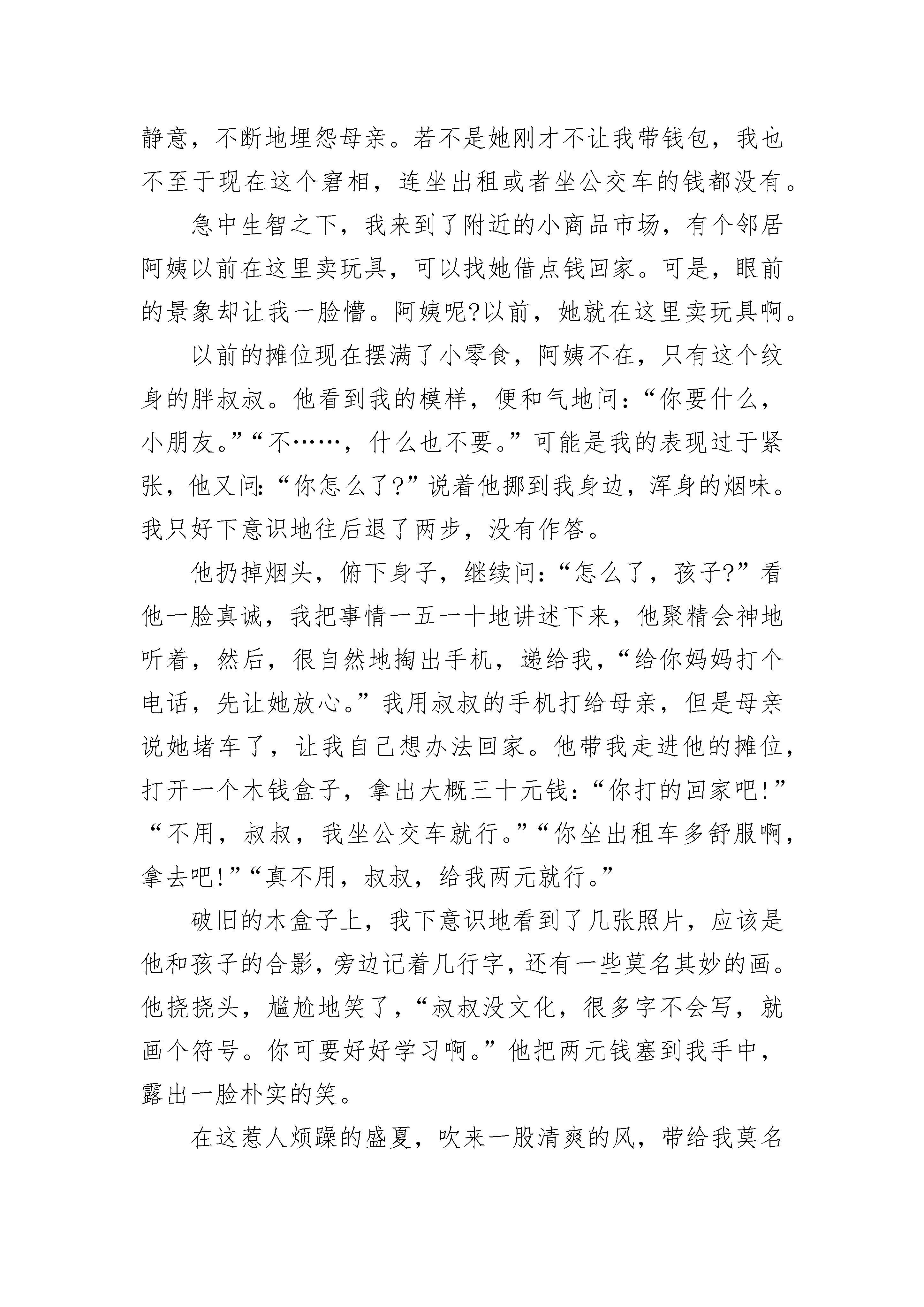 静意，不断地埋怨母亲。若不是她刚才不让我带钱包，我也不至于现在这个窘相，连坐出租或者坐公交车的钱都没有。

急中生智之下，我来到了附近的小商品市场，有个邻居阿姨以前在这里卖玩具，可以找她借点钱回家。可是，眼前的景象却让我一脸懵。阿姨呢?以前，她就在这里卖玩具啊。

以前的摊位现在摆满了小零食，阿姨不在，只有这个纹身的胖叔叔。他看到我的模样，便和气地问：“你要什么，小朋友。”“不……，什么也不要。”可能是我的表现过于紧张，他又问：“你怎么了?”说着他挪到我身边，浑身的烟味。我只好下意识地往后退了两步，没有作答。

他扔掉烟头，俯下身子，继续问：“怎么了，孩子?”看他一脸真诚，我把事情一五一十地讲述下来，他聚精会神地听着，然后，很自然地掏出手机，递给我，“给你妈妈打个电话，先让她放心。”我用叔叔的手机打给母亲，但是母亲说她堵车了，让我自己想办法回家。他带我走进他的摊位，打开一个木钱盒子，拿出大概三十元钱：“你打的回家吧!”“不用，叔叔，我坐公交车就行。”“你坐出租车多舒服啊，拿去吧!”“真不用，叔叔，给我两元就行。”

破旧的木盒子上，我下意识地看到了几张照片，应该是他和孩子的合影，旁边记着几行字，还有一些莫名其妙的画。他挠挠头，尴尬地笑了，“叔叔没文化，很多字不会写，就画个符号。你可要好好学习啊。”他把两元钱塞到我手中，露出一脸朴实的笑。

在这惹人烦躁的盛夏，吹来一股清爽的风，带给我莫名